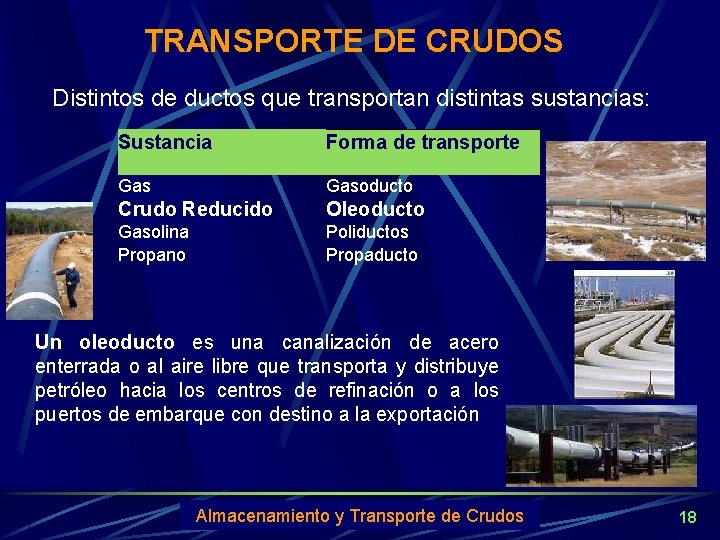 TRANSPORTE DE CRUDOS

Distintos de ductos que transportan distintas sustancias:

| Sustancia | Forma de transporte |
|---|---|
| Gas | Gasoducto |
| Crudo Reducido | Oleoducto |
| Gasolina | Poliductos |
| Propano | Propaducto |

Un oleoducto es una canalización de acero enterrada o al aire libre que transporta y distribuye petróleo hacia los centros de refinación o a los puertos de embarque con destino a la exportación

Almacenamiento y Transporte de Crudos

18